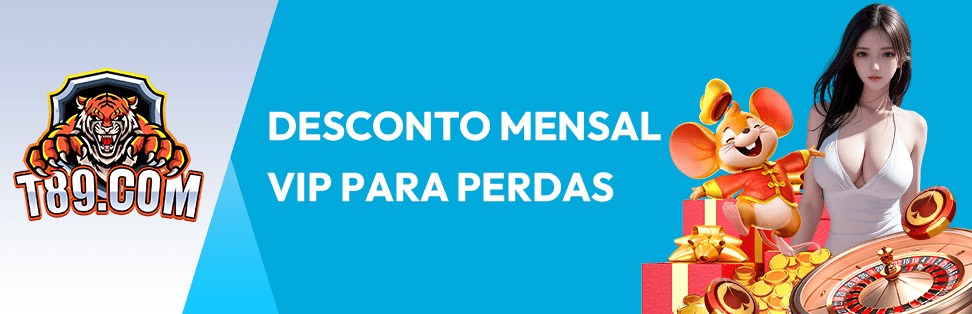 T89.COM

DESCONTO MENSAL VIP PARA PERDAS